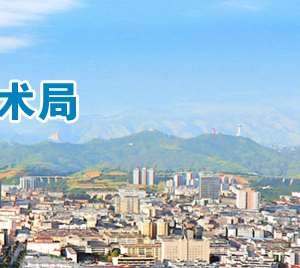 术局